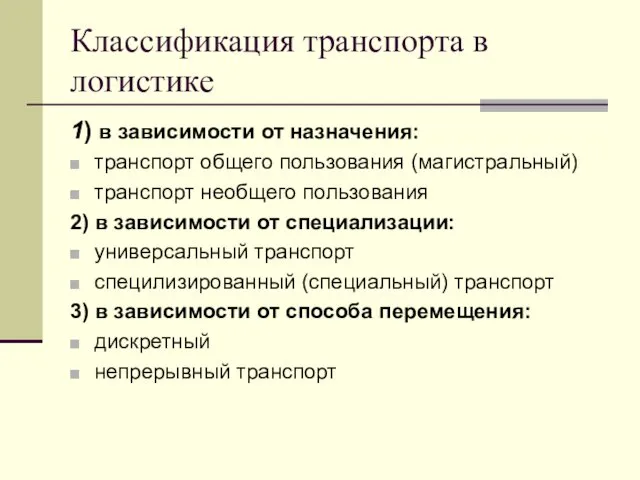 Классификация транспорта в логистике

1) в зависимости от назначения:

транспорт общего пользования (магистральный)

транспорт необщего пользования

2) в зависимости от специализации:

универсальный транспорт

специлизированный (специальный) транспорт

3) в зависимости от способа перемещения:

дискретный

непрерывный транспорт